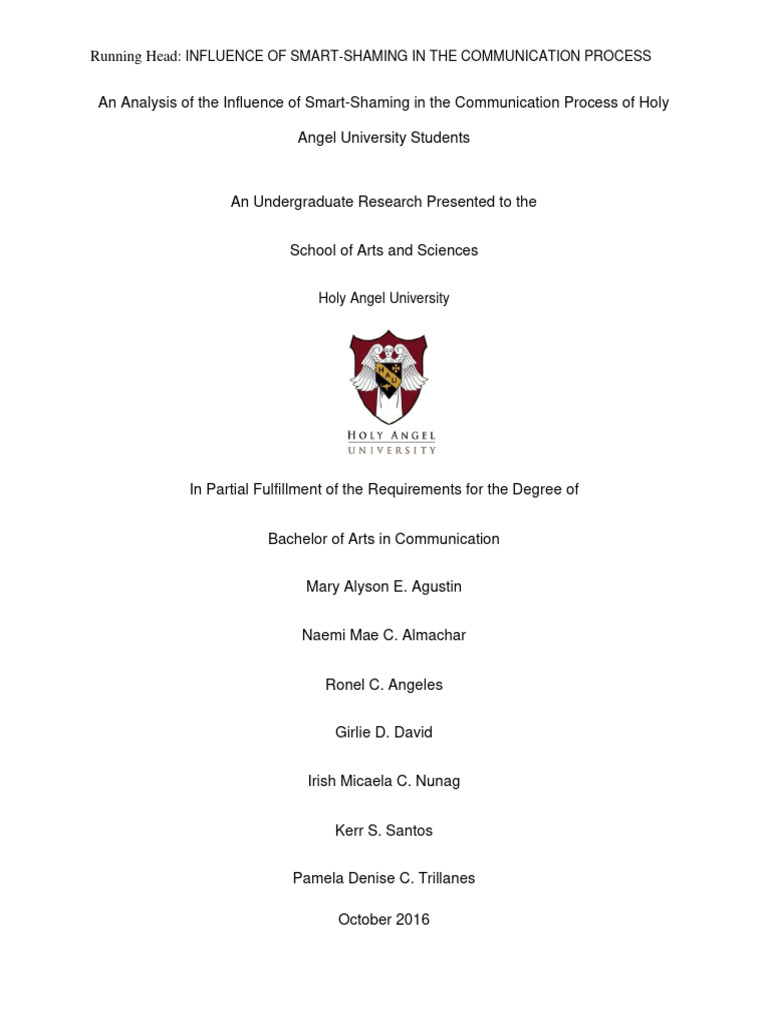 Running Head: INFLUENCE OF SMART-SHAMING IN THE COMMUNICATION PROCESS

An Analysis of the Influence of Smart-Shaming in the Communication Process of Holy Angel University Students

An Undergraduate Research Presented to the

School of Arts and Sciences

Holy Angel University

HAU

HOLY ANGEL
UNIVERSITY

In Partial Fulfillment of the Requirements for the Degree of

Bachelor of Arts in Communication

Mary Alyson E. Agustin

Naemi Mae C. Almachar

Ronel C. Angeles

Girlie D. David

Irish Micaela C. Nunag

Kerr S. Santos

Pamela Denise C. Trillanes

October 2016